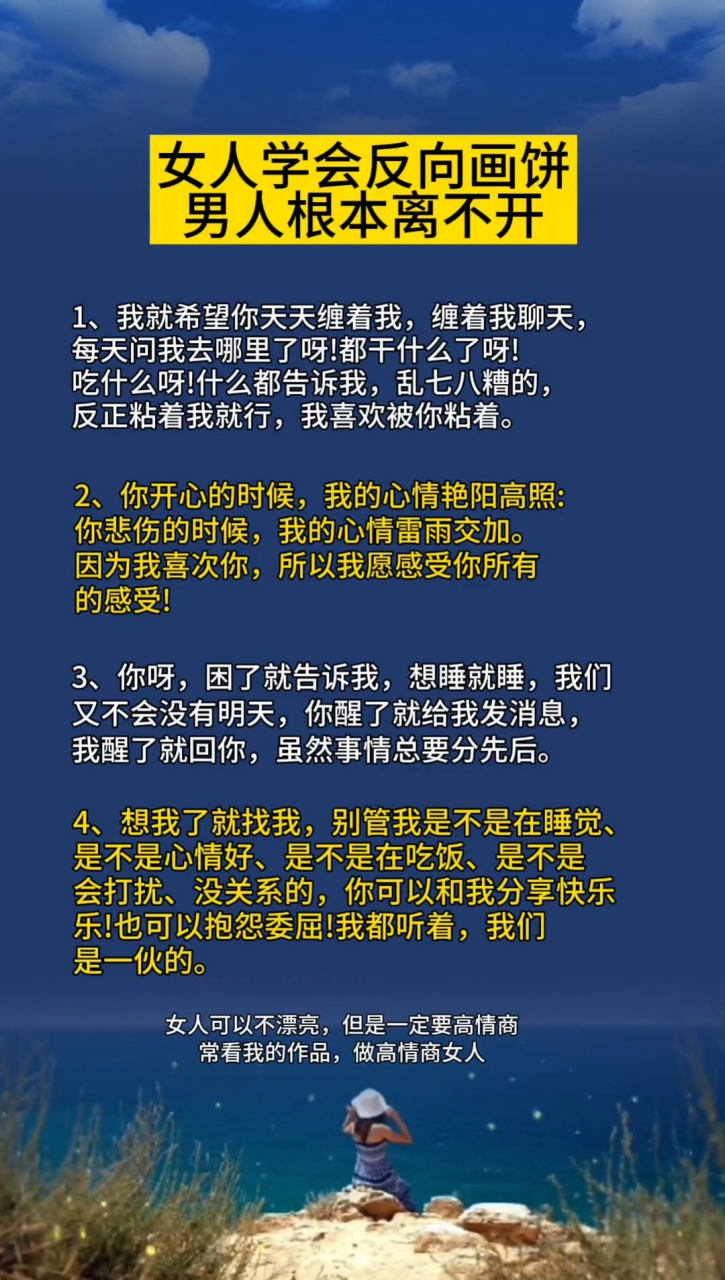 女人学会反向画饼
男人根本离不开

1、我就希望你天天缠着我，缠着我聊天，每天问我去哪里了呀!都干什么了呀!吃什么呀!什么都告诉我，乱七八糟的，反正粘着我就行，我喜欢被你粘着。

2、你开心的时候，我的心情艳阳高照:你悲伤的时候，我的心情雷雨交加。因为我喜次你，所以我愿感受你所有的感受!

3、你呀，困了就告诉我，想睡就睡，我们又不会没有明天，你醒了就给我发消息，我醒了就回你，虽然事情总要分先后。

4、想我了就找我，别管我是不是在睡觉、是不是心情好、是不是在吃饭、是不是会打扰、没关系的，你可以和我分享快乐乐!也可以抱怨委屈!我都听着，我们是一伙的。

女人可以不漂亮，但是一定要高情商
常看我的作品，做高情商女人